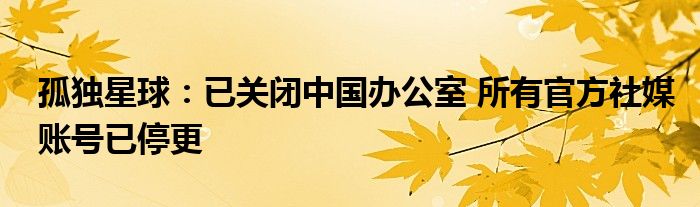 孤独星球：已关闭中国办公室 所有官方社媒账号已停更